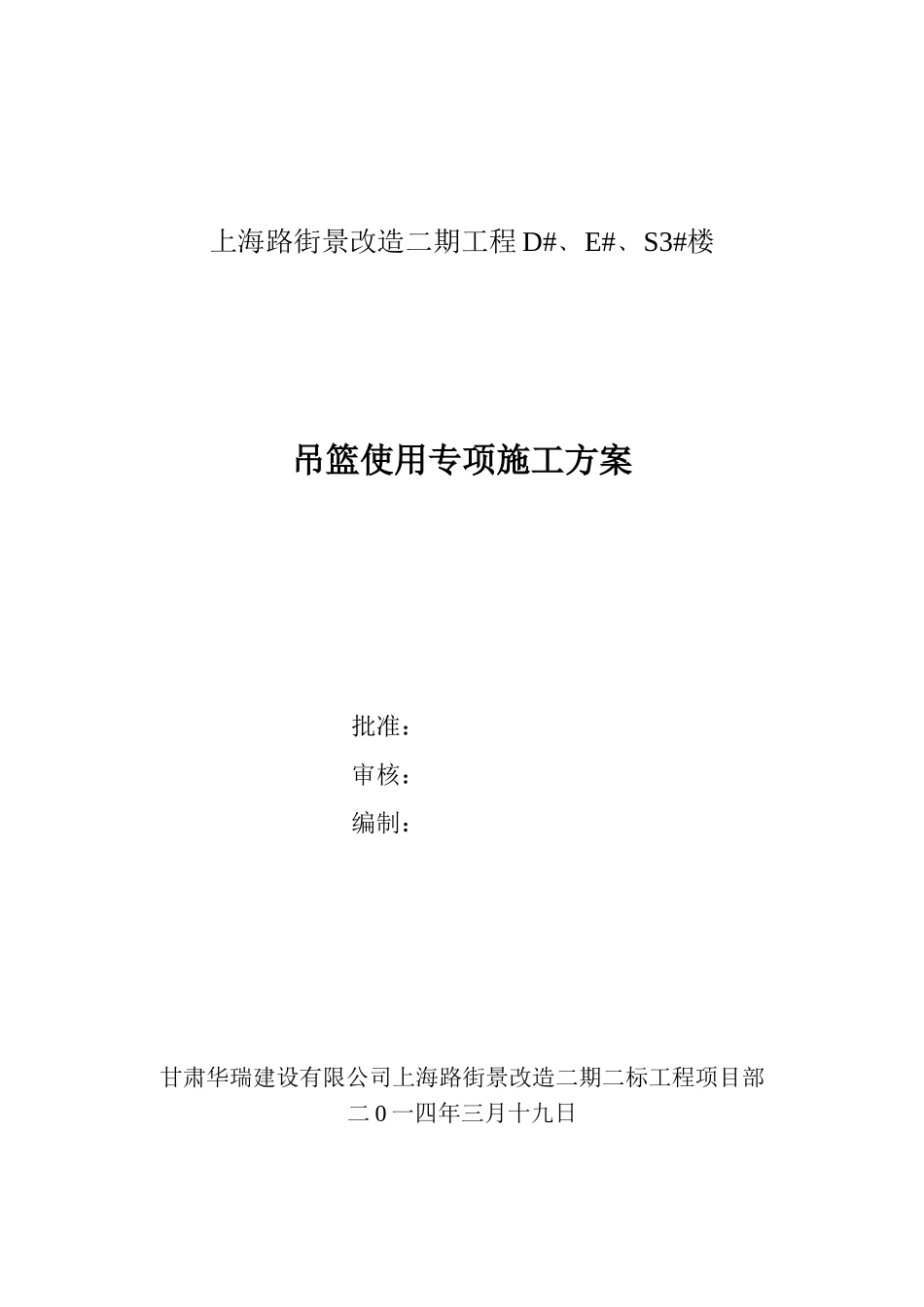 上海路街景改造二期工程 D#、E#、S3#楼

吊篮使用专项施工方案

批准：

审核：

编制：

甘肃华瑞建设有限公司上海路街景改造二期二标工程项目部

二 0 一四年三月十九日